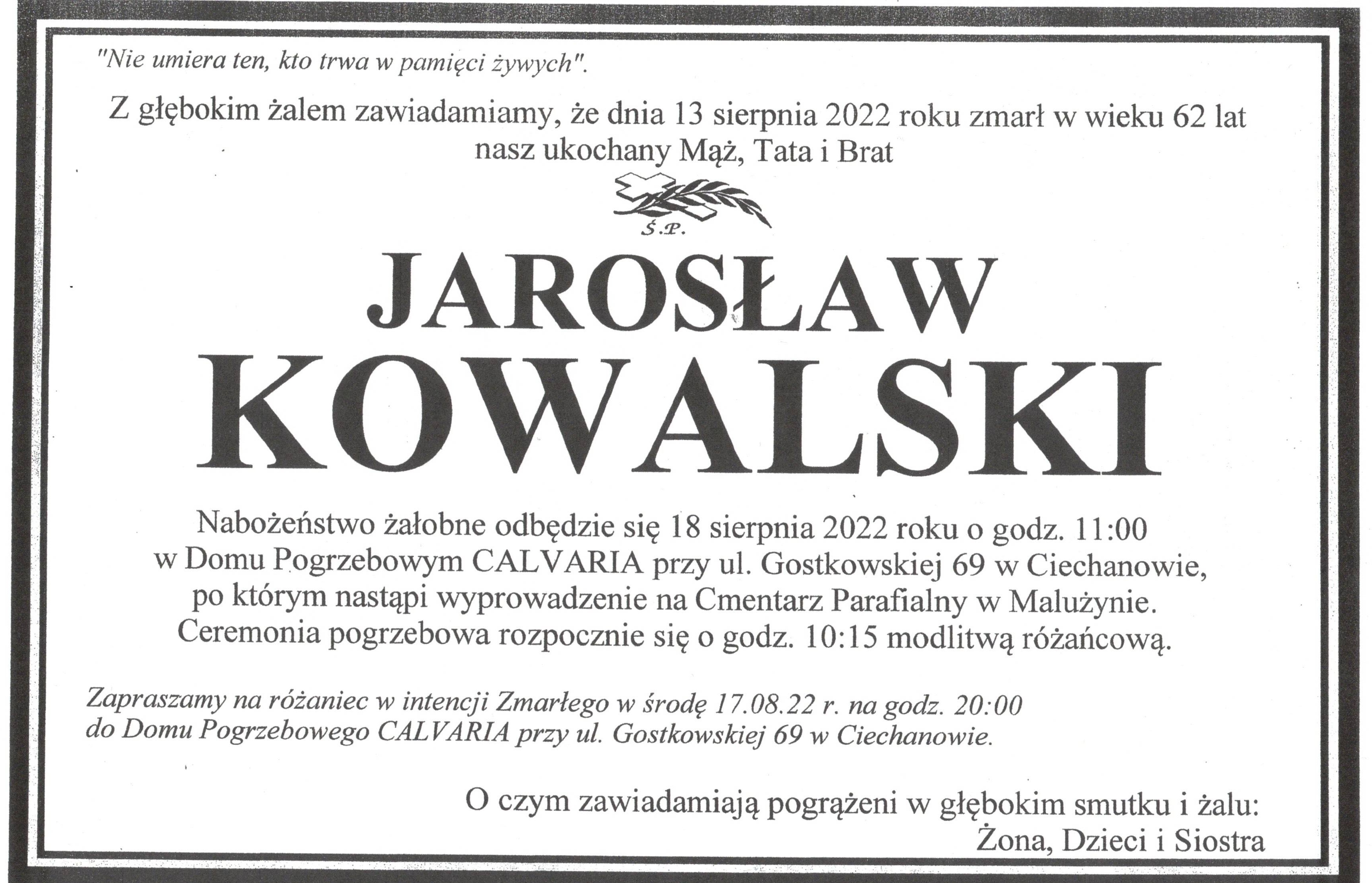 "Nie umiera ten, kto trwa w pamięci żywych".

Z głębokim żalem zawiadamiamy, że dnia 13 sierpnia 2022 roku zmarł w wieku 62 lat nasz ukochany Mąż, Tata i Brat

Ś.P.

JAROSŁAW KOWALSKI

Nabożeństwo żałobne odbędzie się 18 sierpnia 2022 roku o godz. 11:00 w Domu Pogrzebowym CALVARIA przy ul. Gostkowskiej 69 w Ciechanowie, po którym nastąpi wyprowadzenie na Cmentarz Parafialny w Malużynie. Ceremonia pogrzebowa rozpocznie się o godz. 10:15 modlitwą różańcową.

Zapraszamy na różaniec w intencji Zmarłego w środę 17.08.22 r. na godz. 20:00 do Domu Pogrzebowego CALVARIA przy ul. Gostkowskiej 69 w Ciechanowie.

O czym zawiadamiają pogrążeni w głębokim smutku i żalu:
Żona, Dzieci i Siostra